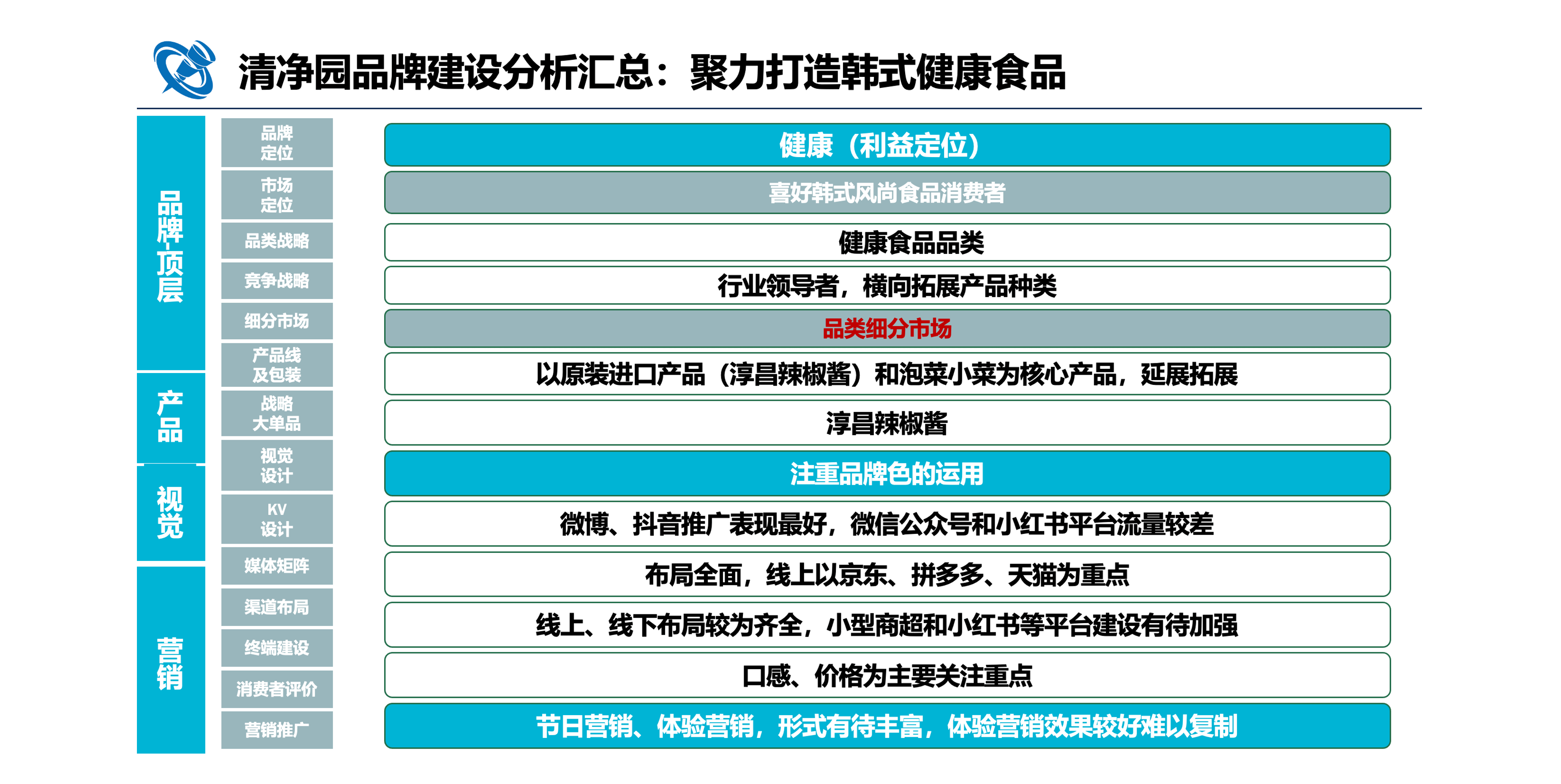 清净园品牌建设分析汇总：聚力打造韩式健康食品

品牌-顶层

产品

视觉

营销

品牌定位

市场定位

品类战略

竞争战略

细分市场

产品线及包装

战略大单品

视觉设计

KV设计

媒体矩阵

渠道布局

终端建设

消费者评价

营销推广

健康（利益定位）

喜好韩式风尚食品消费者

健康食品品类

行业领导者，横向拓展产品种类

品类细分市场

以原装进口产品（淳昌辣椒酱）和泡菜小菜为核心产品，延展拓展

淳昌辣椒酱

注重品牌色的运用

微博、抖音推广表现最好，微信公众号和小红书平台流量较差

布局全面，线上以京东、拼多多、天猫为重点

线上、线下布局较为齐全，小型商超和小红书等平台建设有待加强

口感、价格为主要关注重点

节日营销、体验营销，形式有待丰富，体验营销效果较好难以复制